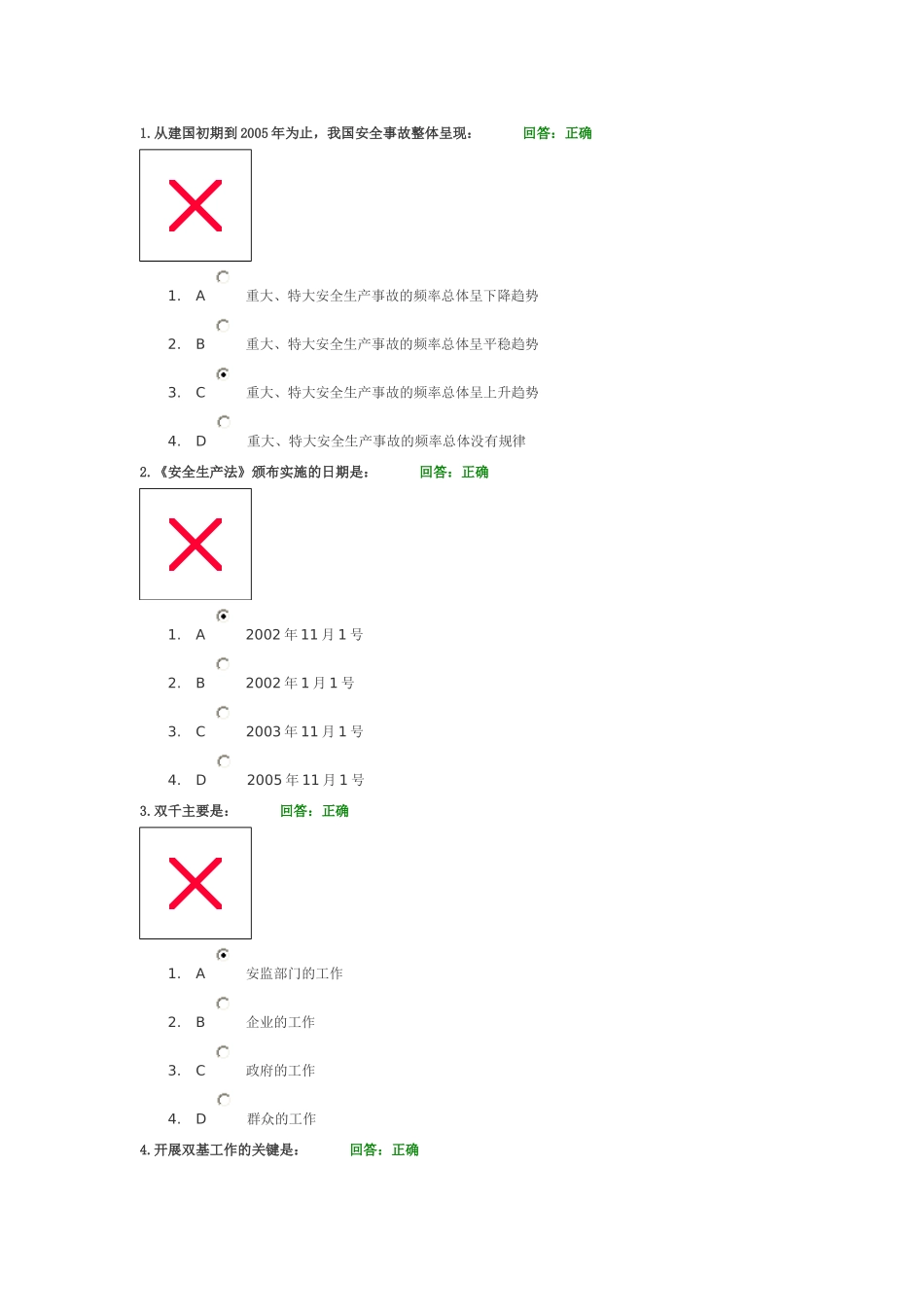 1. 从建国初期到 2005 年为止，我国安全事故整体呈现： 回答：正确

1. A 重大、特大安全生产事故的频率总体呈下降趋势

2. B 重大、特大安全生产事故的频率总体呈平稳趋势

3. C 重大、特大安全生产事故的频率总体呈上升趋势

4. D 重大、特大安全生产事故的频率总体没有规律

2. 《安全生产法》颁布实施的日期是： 回答：正确

1. A 2002 年 11 月 1 号

2. B 2002 年 1 月 1 号

3. C 2003 年 11 月 1 号

4. D 2005 年 11 月 1 号

3. 双千主要是： 回答：正确

1. A 安监部门的工作

2. B 企业的工作

3. C 政府的工作

4. D 群众的工作

4. 开展双基工作的关键是： 回答：正确